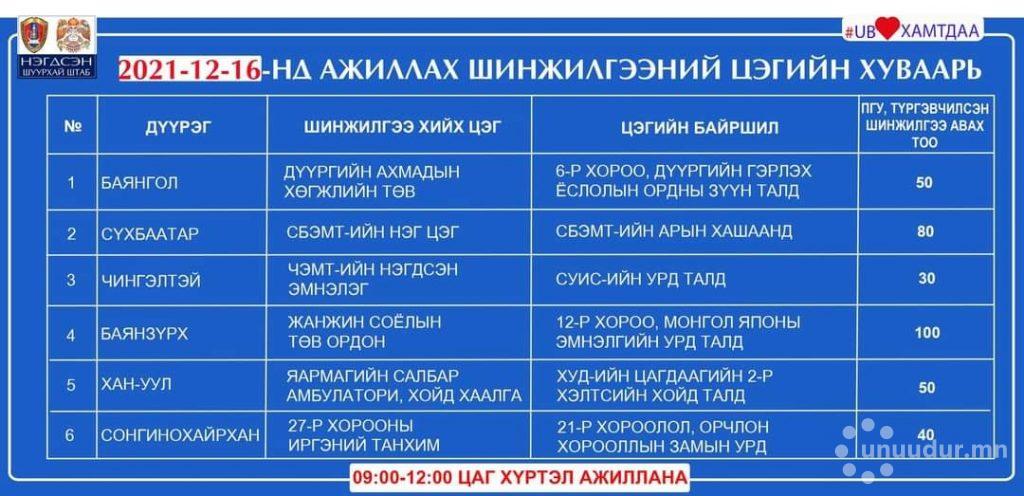 НЭГДСЭН ШУУРХАЙ ШТАБ

#UB ХАМТДАА

2021-12-16-НД АЖИЛЛАХ ШИНЖИЛГЭЭНИЙ ЦЭГИЙН ХУВААРЬ

| № | ДҮҮРЭГ | ШИНЖИЛГЭЭ ХИЙХ ЦЭГ | ЦЭГИЙН БАЙРШИЛ | ПГУ, ТҮРГЭВЧИЛСЭН ШИНЖИЛГЭЭ АВАХ ТОО |
|---|---|---|---|---|
| 1 | БАЯНГОЛ | ДҮҮРГИЙН АХМАДЫН ХӨГЖЛИЙН ТӨВ | 6-Р ХОРОО, ДҮҮРГИЙН ГЭРЛЭХ ЁСЛОЛЫН ОРДНЫ ЗҮҮН ТАЛД | 50 |
| 2 | СҮХБААТАР | СБЭМТ-ИЙН НЭГ ЦЭГ | СБЭМТ-ИЙН АРЫН ХАШААНД | 80 |
| 3 | ЧИНГЭЛТЭЙ | ЧЭМТ-ИЙН НЭГДСЭН ЭМНЭЛЭГ | СУИС-ИЙН УРД ТАЛД | 30 |
| 4 | БАЯНЗҮРХ | ЖАНЖИН СОЁЛЫН ТӨВ ОРДОН | 12-Р ХОРОО, МОНГОЛ ЯПОНЫ ЭМНЭЛГИЙН УРД ТАЛД | 100 |
| 5 | ХАН-УУЛ | ЯАРМАГИЙН САЛБАР АМБУЛАТОРИ, ХОЙД ХААЛГА | ХУД-ИЙН ЦАГДААГИЙН 2-Р ХЭЛТСИЙН ХОЙД ТАЛД | 50 |
| 6 | СОНГИНОХАЙРХАН | 27-Р ХОРООНЫ ИРГЭНИЙ ТАНХИМ | 21-Р ХОРООЛОЛ, ОРЧЛОН ХОРООЛЛЫН ЗАМЫН УРД | 40 |

09:00-12:00 ЦАГ ХҮРТЭЛ АЖИЛЛАНА

unuudur.mn